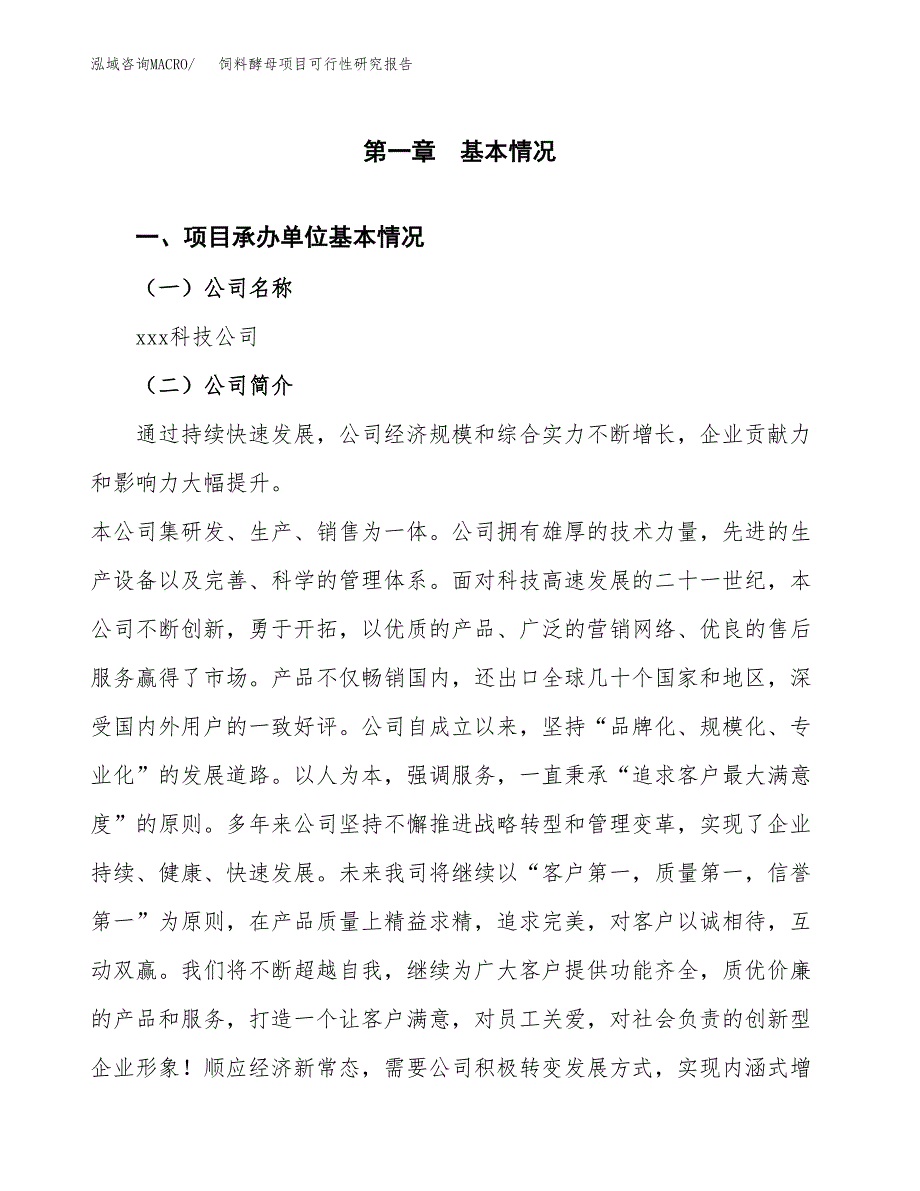 泓域咨询MACRO/　饲料酵母项目可行性研究报告

第一章　基本情况

一、项目承办单位基本情况

（一）公司名称

xxx科技公司

（二）公司简介

通过持续快速发展，公司经济规模和综合实力不断增长，企业贡献力和影响力大幅提升。

本公司集研发、生产、销售为一体。公司拥有雄厚的技术力量，先进的生产设备以及完善、科学的管理体系。面对科技高速发展的二十一世纪，本公司不断创新，勇于开拓，以优质的产品、广泛的营销网络、优良的售后服务赢得了市场。产品不仅畅销国内，还出口全球几十个国家和地区，深受国内外用户的一致好评。公司自成立以来，坚持“品牌化、规模化、专业化”的发展道路。以人为本，强调服务，一直秉承“追求客户最大满意度”的原则。多年来公司坚持不懈推进战略转型和管理变革，实现了企业持续、健康、快速发展。未来我司将继续以“客户第一，质量第一，信誉第一”为原则，在产品质量上精益求精，追求完美，对客户以诚相待，互动双赢。我们将不断超越自我，继续为广大客户提供功能齐全，质优价廉的产品和服务，打造一个让客户满意，对员工关爱，对社会负责的创新型企业形象！顺应经济新常态，需要公司积极转变发展方式，实现内涵式增